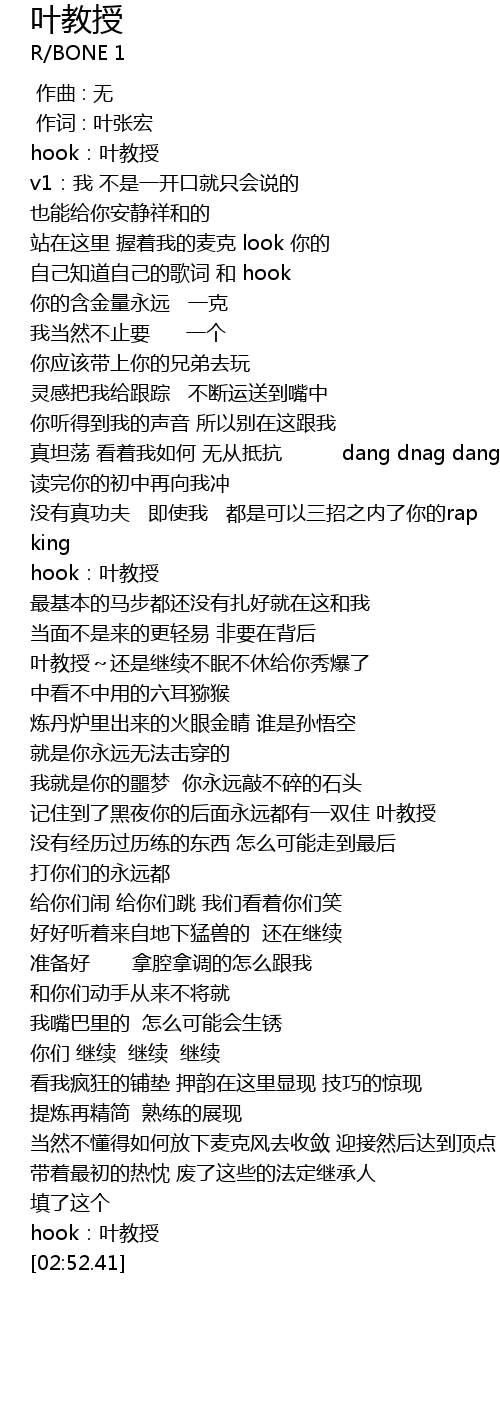 叶教授
R/BONE 1

作曲 : 无
作词 : 叶张宏
hook：叶教授
v1：我 不是一开口就只会说的
也能给你安静祥和的
站在这里 握着我的麦克 look 你的
自己知道自己的歌词 和 hook
你的含金量永远　一克
我当然不止要　　一个
你应该带上你的兄弟去玩
灵感把我给跟踪　不断运送到嘴中
你听得到我的声音 所以别在这跟我
真坦荡 看着我如何 无从抵抗　　　dang dnag dang
读完你的初中再向我冲
没有真功夫　即使我　都是可以三招之内了你的rap king
hook：叶教授
最基本的马步都还没有扎好就在这和我
当面不是来的更轻易 非要在背后
叶教授~还是继续不眠不休给你秀爆了
中看不中用的六耳猕猴
炼丹炉里出来的火眼金睛 谁是孙悟空
就是你永远无法击穿的
我就是你的噩梦　你永远敲不碎的石头
记住到了黑夜你的后面永远都有一双住 叶教授
没有经历过历练的东西 怎么可能走到最后
打你们的永远都
给你们闹 给你们跳 我们看着你们笑
好好听着来自地下猛兽的　还在继续
准备好　　拿腔拿调的怎么跟我
和你们动手从来不将就
我嘴巴里的　怎么可能会生锈
你们 继续　继续　继续
看我疯狂的铺垫 押韵在这里显现 技巧的惊现
提炼再精简　熟练的展现
当然不懂得如何放下麦克风去收敛 迎接然后达到顶点
带着最初的热忱 废了这些的法定继承人
填了这个
hook：叶教授
[02:52.41]